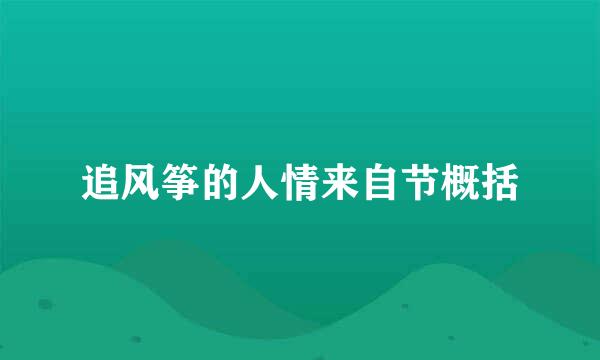 追风筝的人情来自节概括